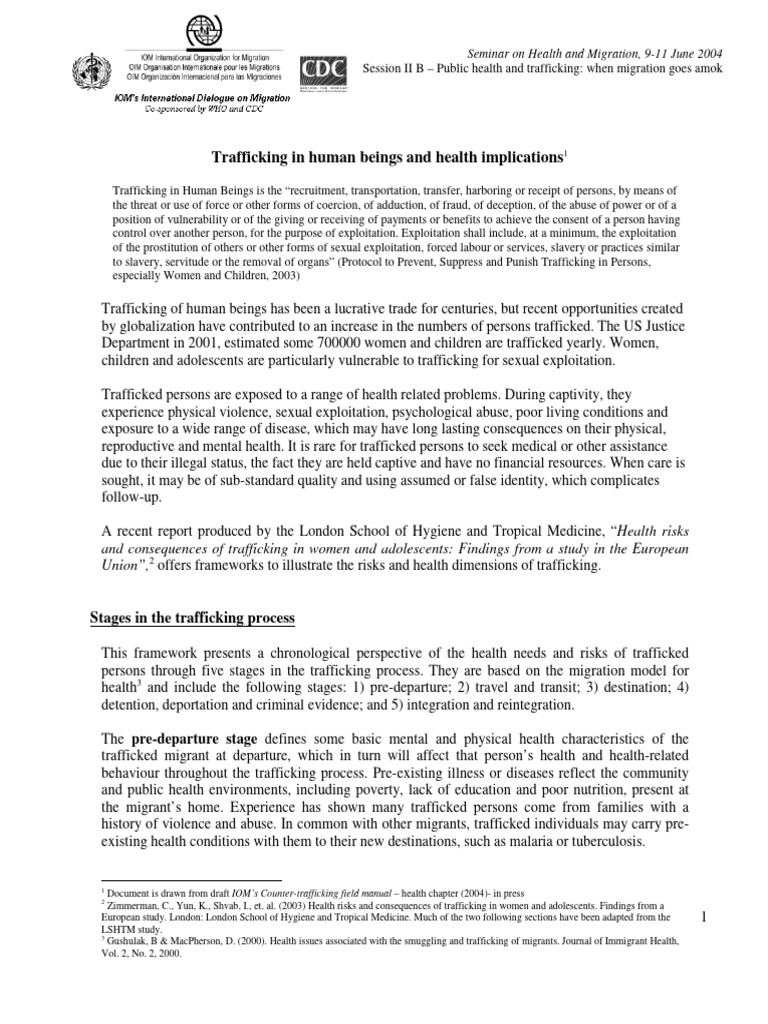 IOM International Organization for Migration
OIM Organisation Internationale pour les Migrations
OIM Organización Internacional para las Migraciones

CDC

IOM's International Dialogue on Migration
Co-sponsored by WHO and CDC

Seminar on Health and Migration, 9-11 June 2004
Session II B – Public health and trafficking: when migration goes amok

Trafficking in human beings and health implications$^1$

Trafficking in Human Beings is the "recruitment, transportation, transfer, harboring or receipt of persons, by means of the threat or use of force or other forms of coercion, of adduction, of fraud, of deception, of the abuse of power or of a position of vulnerability or of the giving or receiving of payments or benefits to achieve the consent of a person having control over another person, for the purpose of exploitation. Exploitation shall include, at a minimum, the exploitation of the prostitution of others or other forms of sexual exploitation, forced labour or services, slavery or practices similar to slavery, servitude or the removal of organs" (Protocol to Prevent, Suppress and Punish Trafficking in Persons, especially Women and Children, 2003)

Trafficking of human beings has been a lucrative trade for centuries, but recent opportunities created by globalization have contributed to an increase in the numbers of persons trafficked. The US Justice Department in 2001, estimated some 700000 women and children are trafficked yearly. Women, children and adolescents are particularly vulnerable to trafficking for sexual exploitation.

Trafficked persons are exposed to a range of health related problems. During captivity, they experience physical violence, sexual exploitation, psychological abuse, poor living conditions and exposure to a wide range of disease, which may have long lasting consequences on their physical, reproductive and mental health. It is rare for trafficked persons to seek medical or other assistance due to their illegal status, the fact they are held captive and have no financial resources. When care is sought, it may be of sub-standard quality and using assumed or false identity, which complicates follow-up.

A recent report produced by the London School of Hygiene and Tropical Medicine, "Health risks and consequences of trafficking in women and adolescents: Findings from a study in the European Union",$^2$ offers frameworks to illustrate the risks and health dimensions of trafficking.

Stages in the trafficking process

This framework presents a chronological perspective of the health needs and risks of trafficked persons through five stages in the trafficking process. They are based on the migration model for health$^3$ and include the following stages: 1) pre-departure; 2) travel and transit; 3) destination; 4) detention, deportation and criminal evidence; and 5) integration and reintegration.

The pre-departure stage defines some basic mental and physical health characteristics of the trafficked migrant at departure, which in turn will affect that person's health and health-related behaviour throughout the trafficking process. Pre-existing illness or diseases reflect the community and public health environments, including poverty, lack of education and poor nutrition, present at the migrant's home. Experience has shown many trafficked persons come from families with a history of violence and abuse. In common with other migrants, trafficked individuals may carry pre-existing health conditions with them to their new destinations, such as malaria or tuberculosis.

$^1$ Document is drawn from draft IOM's Counter-trafficking field manual – health chapter (2004)- in press
$^2$ Zimmerman, C., Yun, K., Shvab, I., et. al. (2003) Health risks and consequences of trafficking in women and adolescents. Findings from a European study. London: London School of Hygiene and Tropical Medicine. Much of the two following sections have been adapted from the LSHTM study.
$^3$ Gushulak, B & MacPherson, D. (2000). Health issues associated with the smuggling and trafficking of migrants. Journal of Immigrant Health, Vol. 2, No. 2, 2000.

1